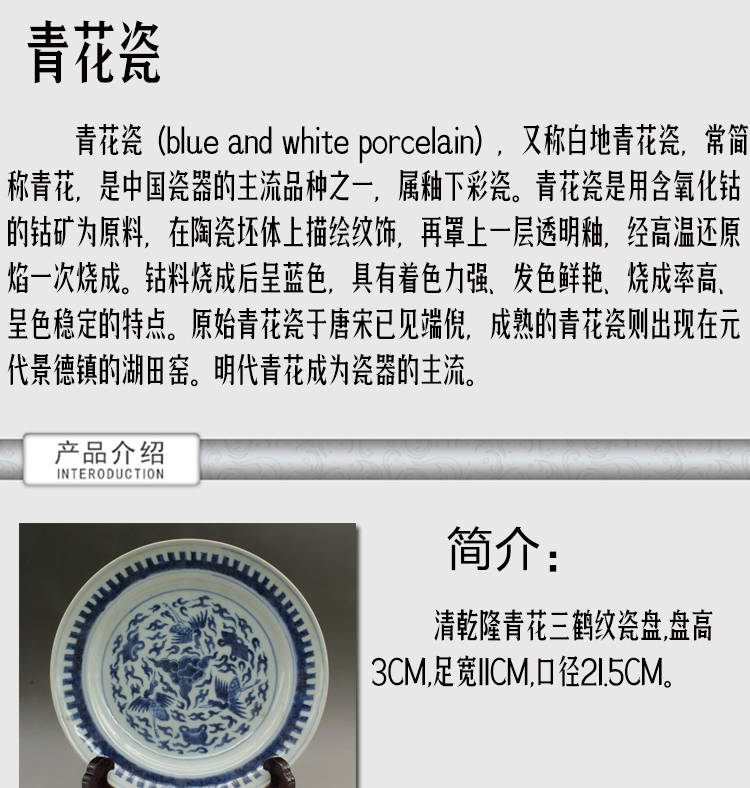 青花瓷

青花瓷（blue and white porcelain），又称白地青花瓷，常简称青花，是中国瓷器的主流品种之一，属釉下彩瓷。青花瓷是用含氧化钴的钴矿为原料，在陶瓷坯体上描绘纹饰，再罩上一层透明釉，经高温还原焰一次烧成。钴料烧成后呈蓝色，具有着色力强、发色鲜艳、烧成率高、呈色稳定的特点。原始青花瓷于唐宋已见端倪，成熟的青花瓷则出现在元代景德镇的湖田窑。明代青花成为瓷器的主流。

产品介绍
INTERODUCTION

简介：

清乾隆青花三鹤纹瓷盘,盘高3CM,足宽11CM,口径21.5CM。